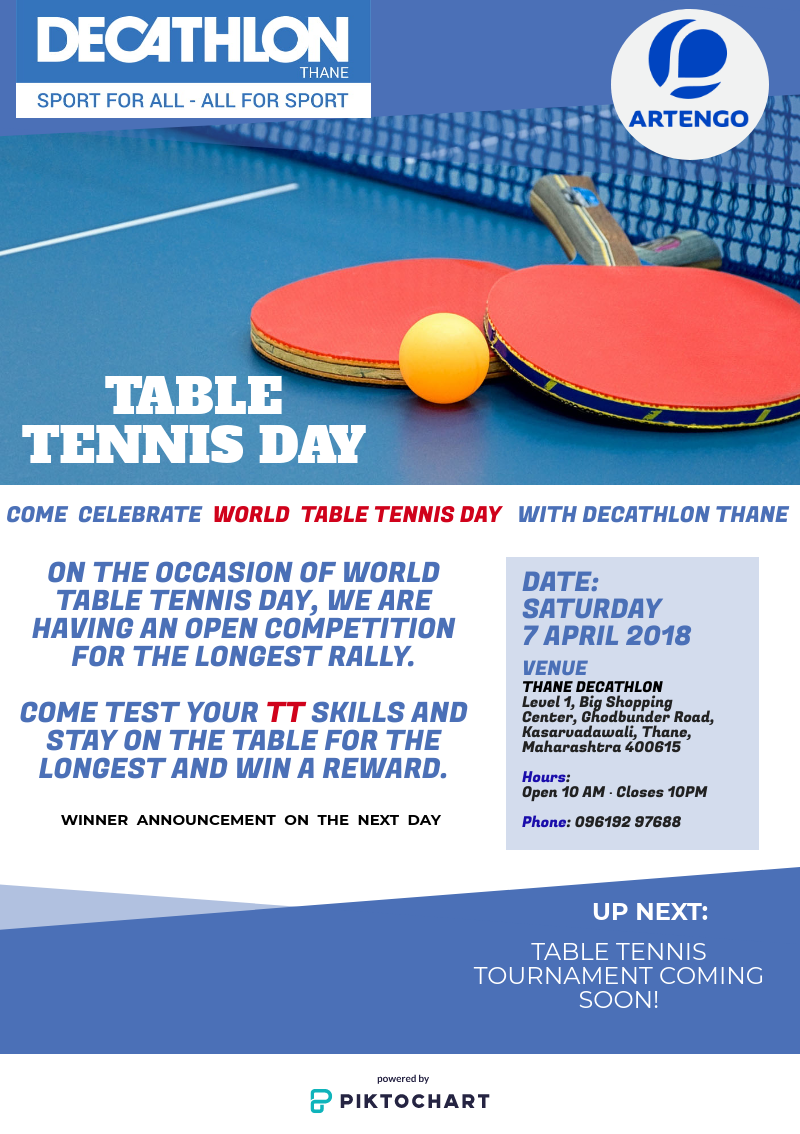 DECATHLON
THANE
SPORT FOR ALL - ALL FOR SPORT

ARTENGO

TABLE TENNIS DAY

COME CELEBRATE WORLD TABLE TENNIS DAY WITH DECATHLON THANE

ON THE OCCASION OF WORLD TABLE TENNIS DAY, WE ARE HAVING AN OPEN COMPETITION FOR THE LONGEST RALLY.

COME TEST YOUR TT SKILLS AND STAY ON THE TABLE FOR THE LONGEST AND WIN A REWARD.

WINNER ANNOUNCEMENT ON THE NEXT DAY

DATE:
SATURDAY
7 APRIL 2018

VENUE
THANE DECATHLON
Level 1, Big Shopping Center, Ghodbunder Road, Kasarvadawali, Thane, Maharashtra 400615

Hours:
Open 10 AM · Closes 10PM

Phone: 096192 97688

UP NEXT:

TABLE TENNIS TOURNAMENT COMING SOON!

powered by
PIKTOCHART